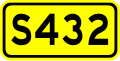 S432